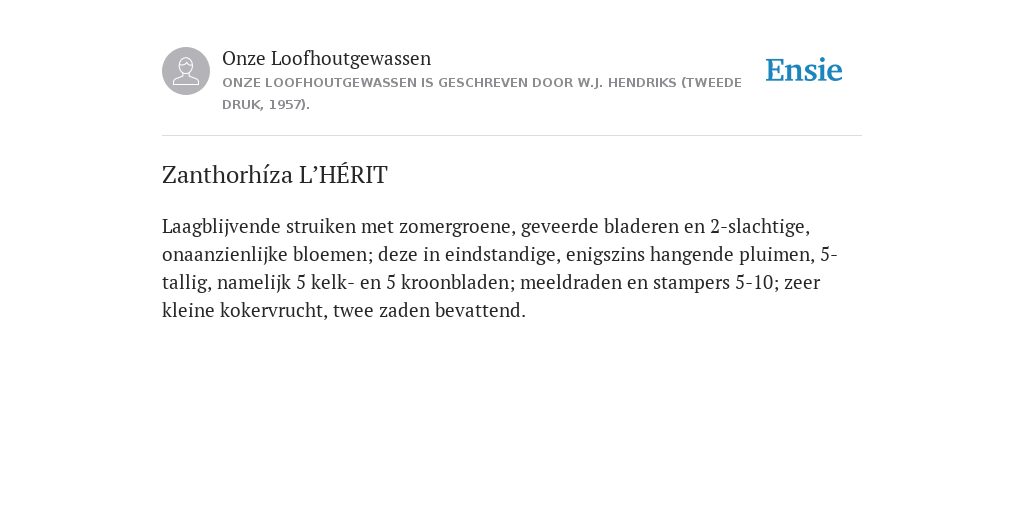 Onze Loofhoutgewassen
ONZE LOOFHOUTGEWASSEN IS GESCHREVEN DOOR W.J. HENDRIKS (TWEEDE DRUK, 1957).

Ensie

Zanthorhíza L'HÉRIT

Laagblijvende struiken met zomergroene, geveerde bladeren en 2-slachtige, onaanzienlijke bloemen; deze in eindstandige, enigszins hangende pluimen, 5-tallig, namelijk 5 kelk- en 5 kroonbladen; meeldraden en stampers 5-10; zeer kleine kokervrucht, twee zaden bevattend.